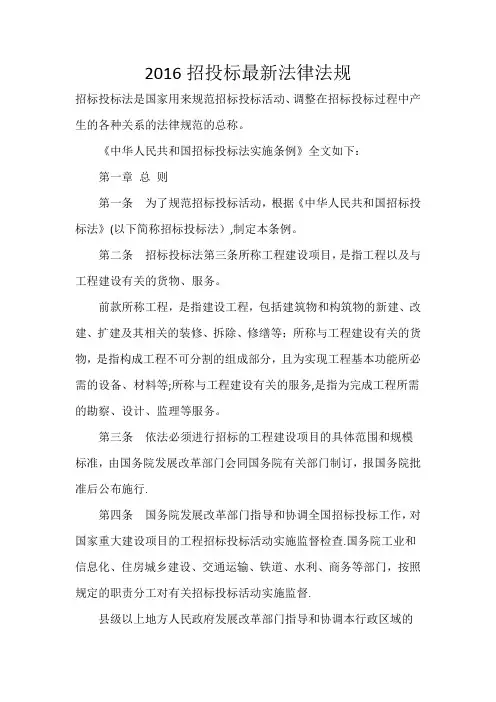 2016 招投标最新法律法规

招标投标法是国家用来规范招标投标活动、调整在招标投标过程中产生的各种关系的法律规范的总称。

《中华人民共和国招标投标法实施条例》全文如下：

第一章 总 则

第一条 为了规范招标投标活动，根据《中华人民共和国招标投标法》(以下简称招标投标法）,制定本条例。

第二条 招标投标法第三条所称工程建设项目，是指工程以及与工程建设有关的货物、服务。

前款所称工程，是指建设工程，包括建筑物和构筑物的新建、改建、扩建及其相关的装修、拆除、修缮等；所称与工程建设有关的货物，是指构成工程不可分割的组成部分，且为实现工程基本功能所必需的设备、材料等;所称与工程建设有关的服务,是指为完成工程所需的勘察、设计、监理等服务。

第三条 依法必须进行招标的工程建设项目的具体范围和规模标准，由国务院发展改革部门会同国务院有关部门制订，报国务院批准后公布施行.

第四条 国务院发展改革部门指导和协调全国招标投标工作，对国家重大建设项目的工程招标投标活动实施监督检查.国务院工业和信息化、住房城乡建设、交通运输、铁道、水利、商务等部门，按照规定的职责分工对有关招标投标活动实施监督.

县级以上地方人民政府发展改革部门指导和协调本行政区域的